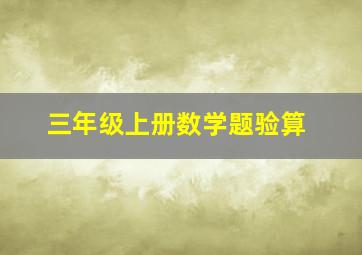 三年级上册数学题验算